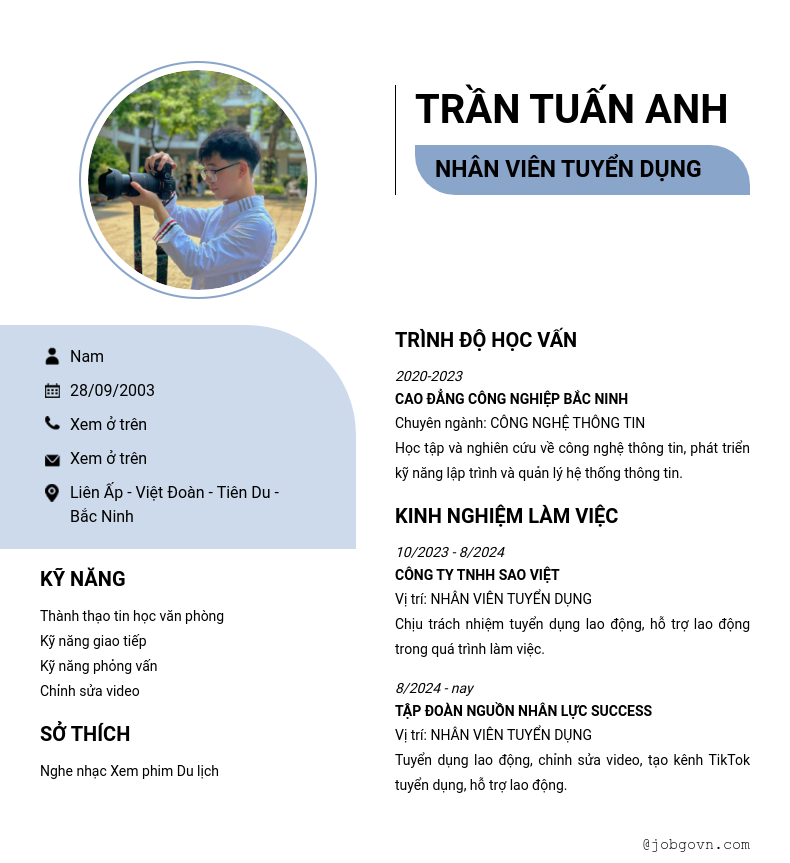 TRẦN TUẤN ANH

NHÂN VIÊN TUYỂN DỤNG

Nam

28/09/2003

Xem ở trên

Xem ở trên

Liên Ấp - Việt Đoàn - Tiên Du - Bắc Ninh

KỸ NĂNG

Thành thạo tin học văn phòng
Kỹ năng giao tiếp
Kỹ năng phỏng vấn
Chỉnh sửa video

SỞ THÍCH

Nghe nhạc Xem phim Du lịch

TRÌNH ĐỘ HỌC VẤN

2020-2023
CAO ĐẲNG CÔNG NGHIỆP BẮC NINH
Chuyên ngành: CÔNG NGHỆ THÔNG TIN
Học tập và nghiên cứu về công nghệ thông tin, phát triển kỹ năng lập trình và quản lý hệ thống thông tin.

KINH NGHIỆM LÀM VIỆC

10/2023 - 8/2024
CÔNG TY TNHH SAO VIỆT
Vị trí: NHÂN VIÊN TUYỂN DỤNG
Chịu trách nhiệm tuyển dụng lao động, hỗ trợ lao động trong quá trình làm việc.

8/2024 - nay
TẬP ĐOÀN NGUỒN NHÂN LỰC SUCCESS
Vị trí: NHÂN VIÊN TUYỂN DỤNG
Tuyển dụng lao động, chỉnh sửa video, tạo kênh TikTok tuyển dụng, hỗ trợ lao động.

@jobgovn.com